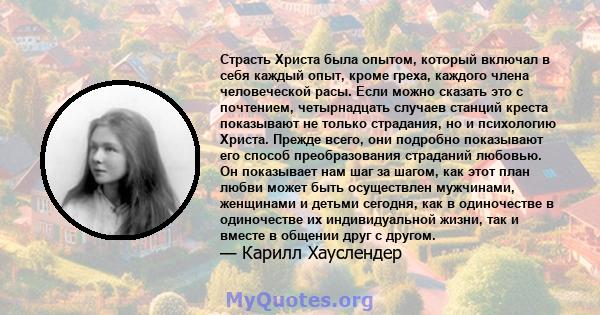 Страсть Христа была опытом, который включал в себя каждый опыт, кроме греха, каждого члена человеческой расы. Если можно сказать это с почтением, четырнадцать случаев станций креста показывают не только страдания, но и психологию Христа. Прежде всего, они подробно показывают его способ преобразования страданий любовью. Он показывает нам шаг за шагом, как этот план любви может быть осуществлен мужчинами, женщинами и детьми сегодня, как в одиночестве в одиночестве их индивидуальной жизни, так и вместе в общении друг с другом.
— Карилл Хауслендер

MyQuotes.org